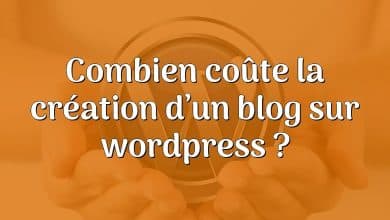 Combien coûte la création d’un blog sur wordpress ?